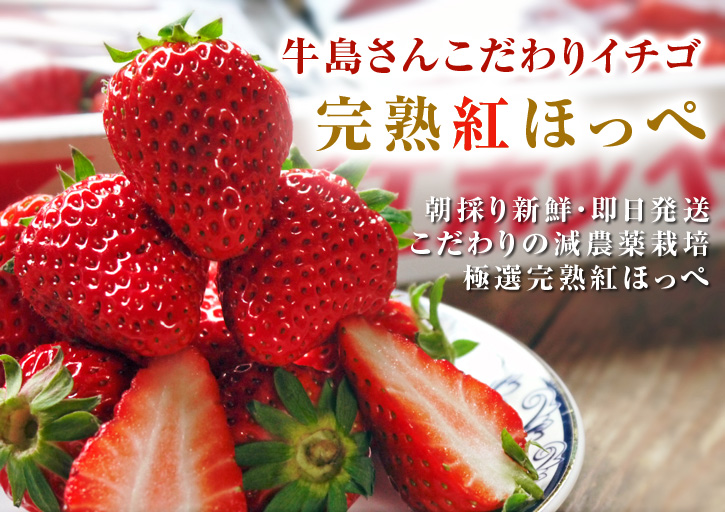 牛島さんこだわりイチゴ
完熟紅ほっぺ

朝採り新鮮・即日発送
こだわりの減農薬栽培
極選完熟紅ほっぺ